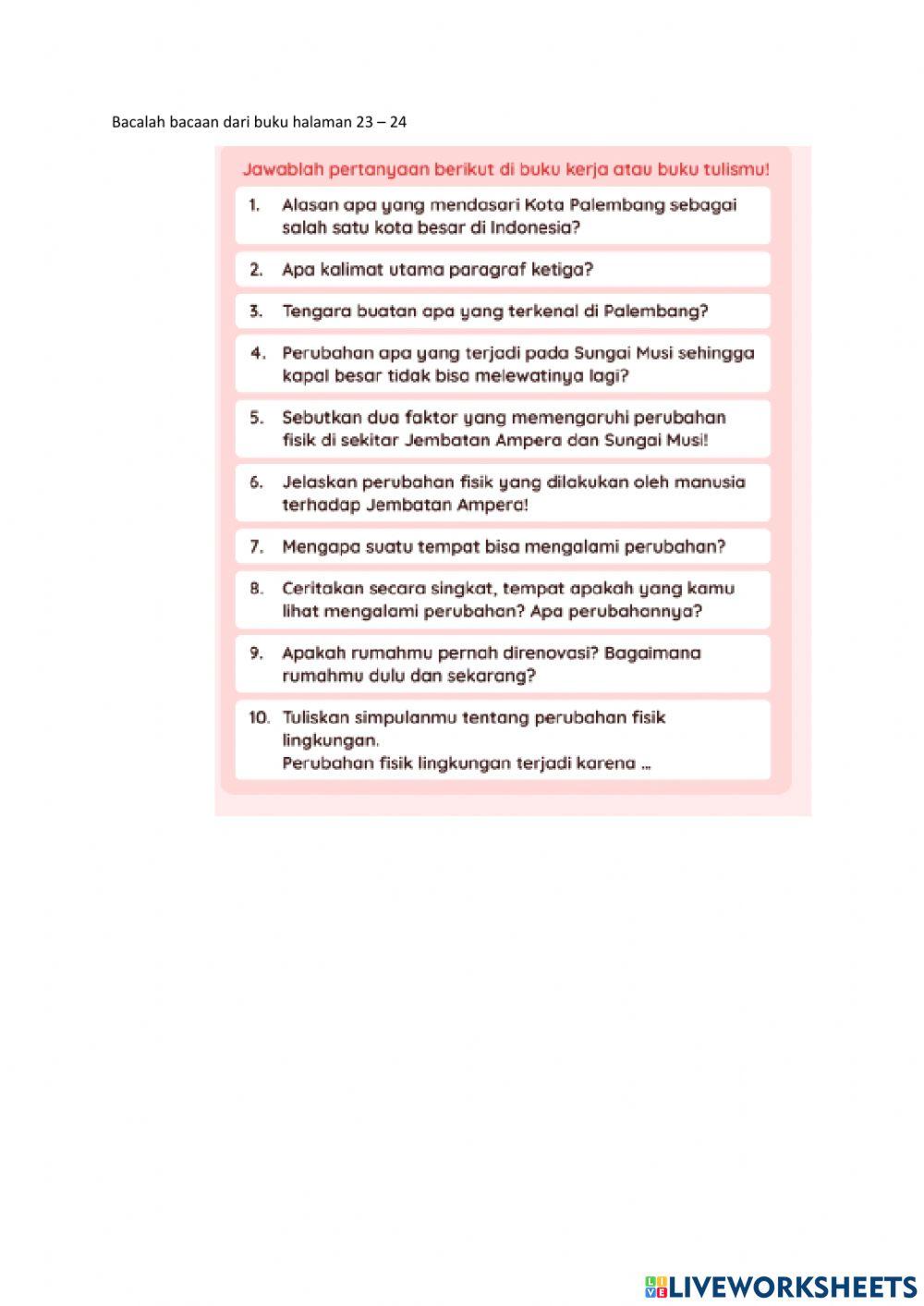 Bacalah bacaan dari buku halaman 23 – 24

Jawablah pertanyaan berikut di buku kerja atau buku tulismu!

1. Alasan apa yang mendasari Kota Palembang sebagai salah satu kota besar di Indonesia?

2. Apa kalimat utama paragraf ketiga?

3. Tengara buatan apa yang terkenal di Palembang?

4. Perubahan apa yang terjadi pada Sungai Musi sehingga kapal besar tidak bisa melewatinya lagi?

5. Sebutkan dua faktor yang memengaruhi perubahan fisik di sekitar Jembatan Ampera dan Sungai Musi!

6. Jelaskan perubahan fisik yang dilakukan oleh manusia terhadap Jembatan Ampera!

7. Mengapa suatu tempat bisa mengalami perubahan?

8. Ceritakan secara singkat, tempat apakah yang kamu lihat mengalami perubahan? Apa perubahannya?

9. Apakah rumahmu pernah direnovasi? Bagaimana rumahmu dulu dan sekarang?

10. Tuliskan simpulanmu tentang perubahan fisik lingkungan.
Perubahan fisik lingkungan terjadi karena ...

LIVEWORKSHEETS